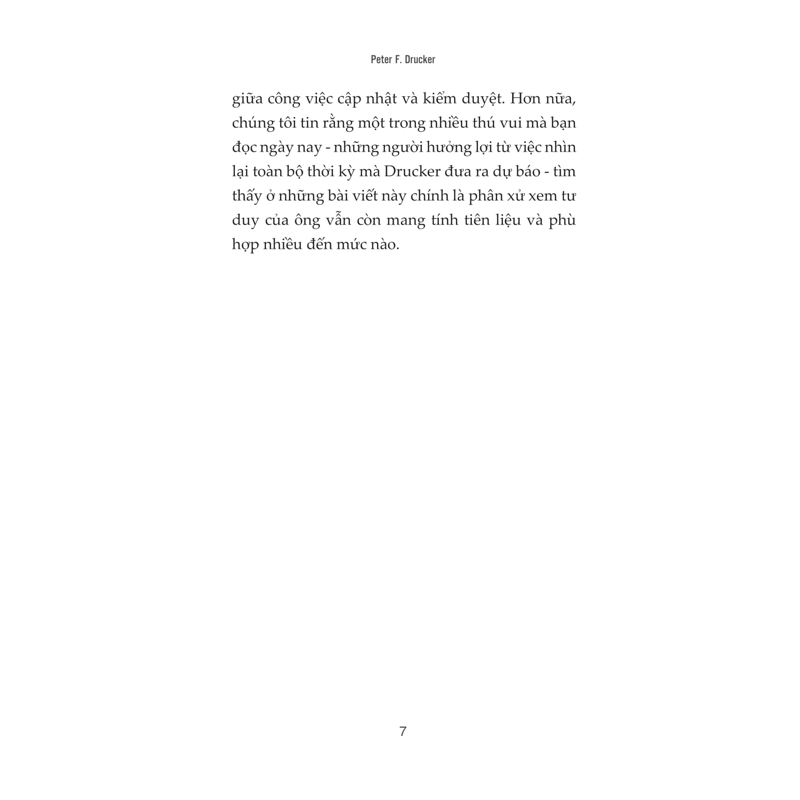 Peter F. Drucker

giữa công việc cập nhật và kiểm duyệt. Hơn nữa, chúng tôi tin rằng một trong nhiều thú vui mà bạn đọc ngày nay - những người hưởng lợi từ việc nhìn lại toàn bộ thời kỳ mà Drucker đưa ra dự báo - tìm thấy ở những bài viết này chính là phân xử xem tư duy của ông vẫn còn mang tính tiên liệu và phù hợp nhiều đến mức nào.

7